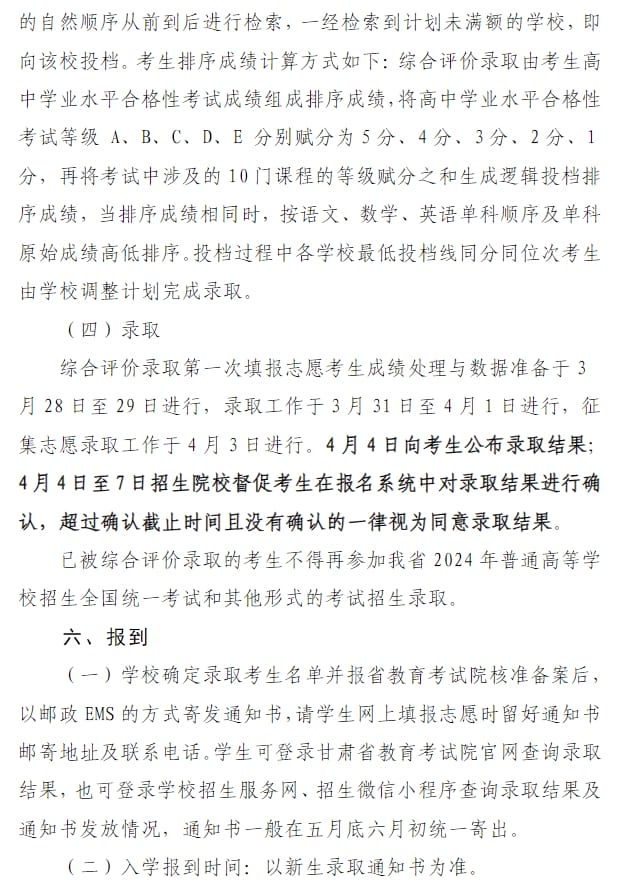 的自然顺序从前到后进行检索，一经检索到计划未满额的学校，即向该校投档。考生排序成绩计算方式如下：综合评价录取由考生高中学业水平合格性考试成绩组成排序成绩，将高中学业水平合格性考试等级 A、B、C、D、E 分别赋分为 5 分、4 分、3 分、2 分、1 分，再将考试中涉及的 10 门课程的等级赋分之和生成逻辑投档排序成绩，当排序成绩相同时，按语文、数学、英语单科顺序及单科原始成绩高低排序。投档过程中各学校最低投档线同分同位次考生由学校调整计划完成录取。

（四）录取

综合评价录取第一次填报志愿考生成绩处理与数据准备于 3 月 28 日至 29 日进行，录取工作于 3 月 31 日至 4 月 1 日进行，征集志愿录取工作于 4 月 3 日进行。4 月 4 日向考生公布录取结果；4 月 4 日至 7 日招生院校督促考生在报名系统中对录取结果进行确认，超过确认截止时间且没有确认的一律视为同意录取结果。

已被综合评价录取的考生不得再参加我省 2024 年普通高等学校招生全国统一考试和其他形式的考试招生录取。

六、报到

（一）学校确定录取考生名单并报省教育考试院核准备案后，以邮政 EMS 的方式寄发通知书，请学生网上填报志愿时留好通知书邮寄地址及联系电话。学生可登录甘肃省教育考试院官网查询录取结果，也可登录学校招生服务网、招生微信小程序查询录取结果及通知书发放情况，通知书一般在五月底六月初统一寄出。

（二）入学报到时间：以新生录取通知书为准。